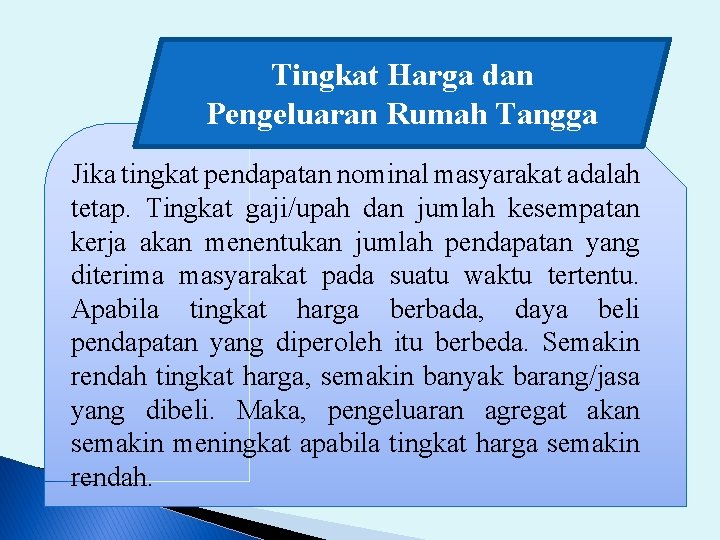 Tingkat Harga dan Pengeluaran Rumah Tangga

Jika tingkat pendapatan nominal masyarakat adalah tetap. Tingkat gaji/upah dan jumlah kesempatan kerja akan menentukan jumlah pendapatan yang diterima masyarakat pada suatu waktu tertentu. Apabila tingkat harga berbada, daya beli pendapatan yang diperoleh itu berbeda. Semakin rendah tingkat harga, semakin banyak barang/jasa yang dibeli. Maka, pengeluaran agregat akan semakin meningkat apabila tingkat harga semakin rendah.